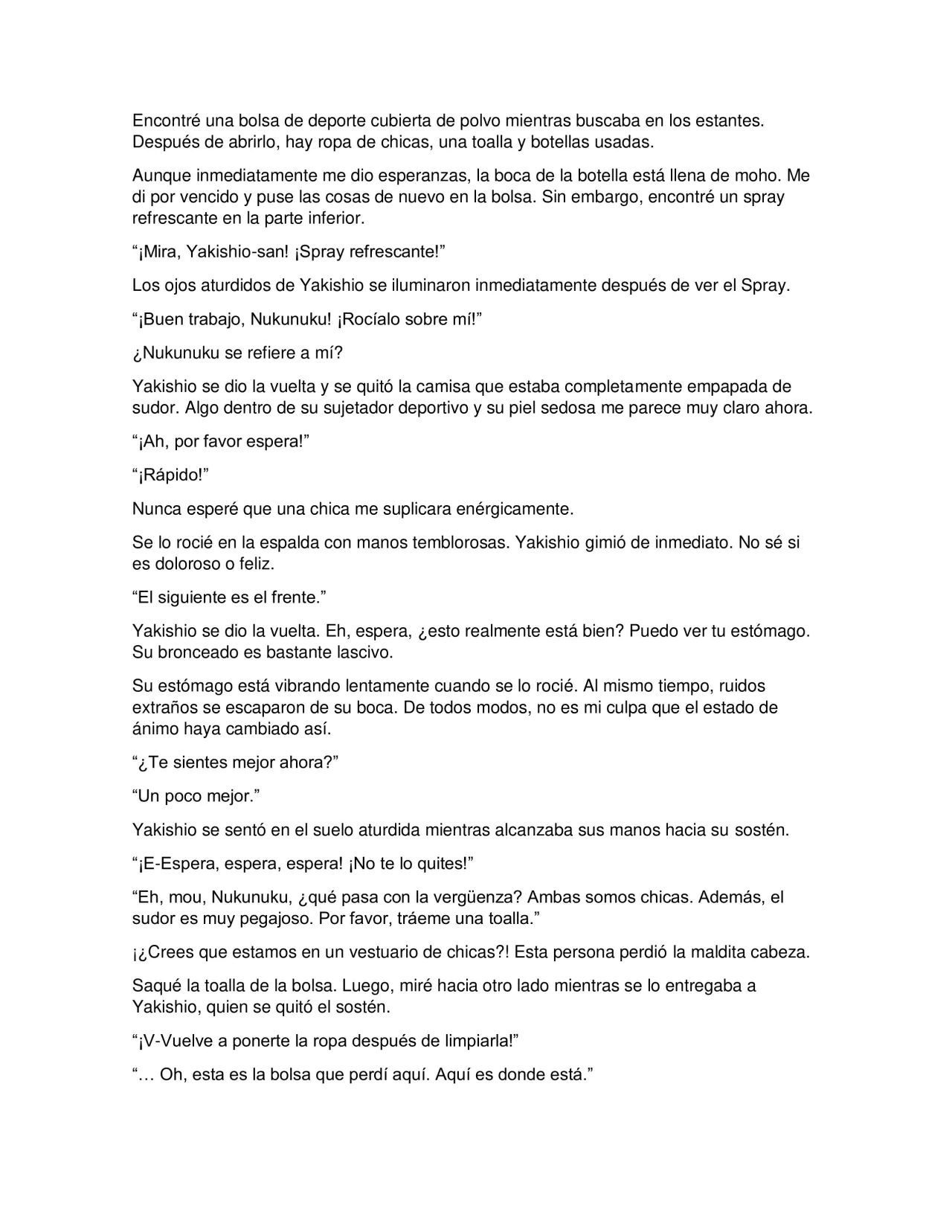 Encontré una bolsa de deporte cubierta de polvo mientras buscaba en los estantes. Después de abrirlo, hay ropa de chicas, una toalla y botellas usadas.

Aunque inmediatamente me dio esperanzas, la boca de la botella está llena de moho. Me di por vencido y puse las cosas de nuevo en la bolsa. Sin embargo, encontré un spray refrescante en la parte inferior.

"¡Mira, Yakishio-san! ¡Spray refrescante!"

Los ojos aturdidos de Yakishio se iluminaron inmediatamente después de ver el Spray.

"¡Buen trabajo, Nukunuku! ¡Rocíalo sobre mí!"

¿Nukunuku se refiere a mí?

Yakishio se dio la vuelta y se quitó la camisa que estaba completamente empapada de sudor. Algo dentro de su sujetador deportivo y su piel sedosa me parece muy claro ahora.

"¡Ah, por favor espera!"

"¡Rápido!"

Nunca esperé que una chica me suplicara enérgicamente.

Se lo rocié en la espalda con manos temblorosas. Yakishio gimió de inmediato. No sé si es doloroso o feliz.

"El siguiente es el frente."

Yakishio se dio la vuelta. Eh, espera, ¿esto realmente está bien? Puedo ver tu estómago. Su bronceado es bastante lascivo.

Su estómago está vibrando lentamente cuando se lo rocié. Al mismo tiempo, ruidos extraños se escaparon de su boca. De todos modos, no es mi culpa que el estado de ánimo haya cambiado así.

"¿Te sientes mejor ahora?"

"Un poco mejor."

Yakishio se sentó en el suelo aturdida mientras alcanzaba sus manos hacia su sostén.

"¡E-Espera, espera, espera! ¡No te lo quites!"

"Eh, mou, Nukunuku, ¿qué pasa con la vergüenza? Ambas somos chicas. Además, el sudor es muy pegajoso. Por favor, tráeme una toalla."

¡¿Crees que estamos en un vestuario de chicas?! Esta persona perdió la maldita cabeza.

Saqué la toalla de la bolsa. Luego, miré hacia otro lado mientras se lo entregaba a Yakishio, quien se quitó el sostén.

"¡V-Vuelve a ponerte la ropa después de limpiarla!"

"… Oh, esta es la bolsa que perdí aquí. Aquí es donde está."